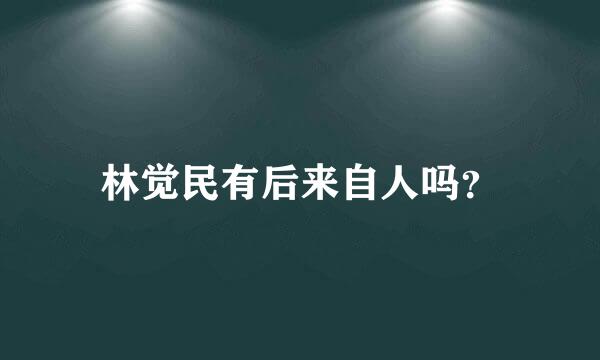 林觉民有后来自人吗?